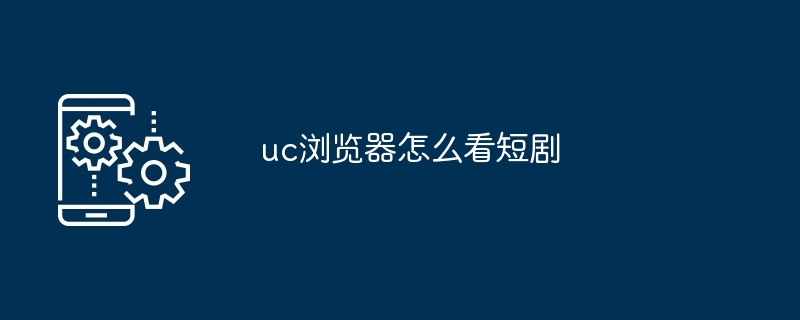 uc浏览器怎么看短剧